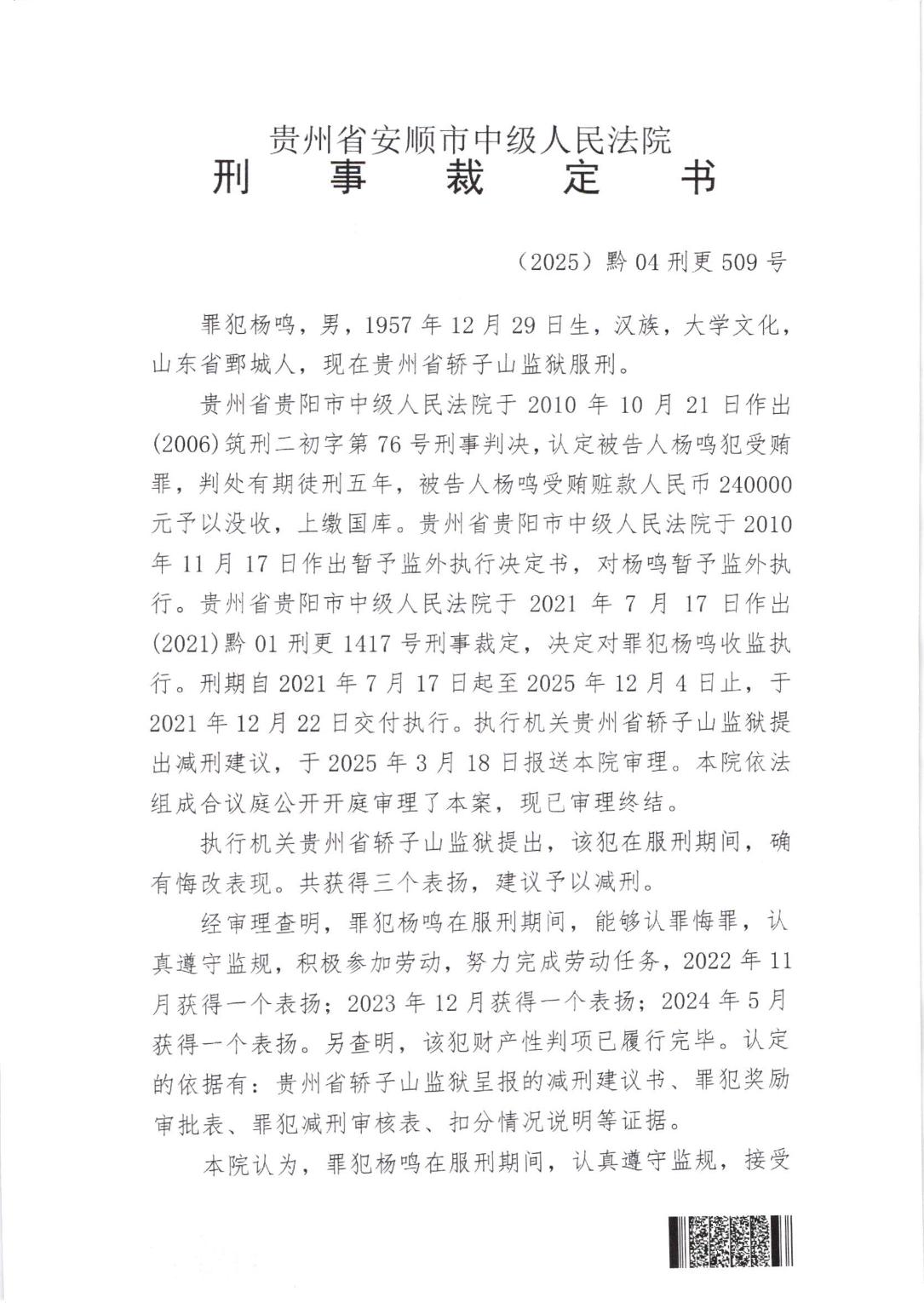 贵州省安顺市中级人民法院
刑　事　裁　定　书

（2025）黔 04 刑更 509 号

罪犯杨鸣，男，1957 年 12 月 29 日生，汉族，大学文化，山东省鄄城人，现在贵州省轿子山监狱服刑。

贵州省贵阳市中级人民法院于 2010 年 10 月 21 日作出(2006)筑刑二初字第 76 号刑事判决，认定被告人杨鸣犯受贿罪，判处有期徒刑五年，被告人杨鸣受贿赃款人民币 240000 元予以没收，上缴国库。贵州省贵阳市中级人民法院于 2010 年 11 月 17 日作出暂予监外执行决定书，对杨鸣暂予监外执行。贵州省贵阳市中级人民法院于 2021 年 7 月 17 日作出(2021)黔 01 刑更 1417 号刑事裁定，决定对罪犯杨鸣收监执行。刑期自 2021 年 7 月 17 日起至 2025 年 12 月 4 日止，于 2021 年 12 月 22 日交付执行。执行机关贵州省轿子山监狱提出减刑建议，于 2025 年 3 月 18 日报送本院审理。本院依法组成合议庭公开开庭审理了本案，现已审理终结。

执行机关贵州省轿子山监狱提出，该犯在服刑期间，确有悔改表现。共获得三个表扬，建议予以减刑。

经审理查明，罪犯杨鸣在服刑期间，能够认罪悔罪，认真遵守监规，积极参加劳动，努力完成劳动任务，2022 年 11 月获得一个表扬；2023 年 12 月获得一个表扬；2024 年 5 月获得一个表扬。另查明，该犯财产性判项已履行完毕。认定的依据有：贵州省轿子山监狱呈报的减刑建议书、罪犯奖励审批表、罪犯减刑审核表、扣分情况说明等证据。

本院认为，罪犯杨鸣在服刑期间，认真遵守监规，接受